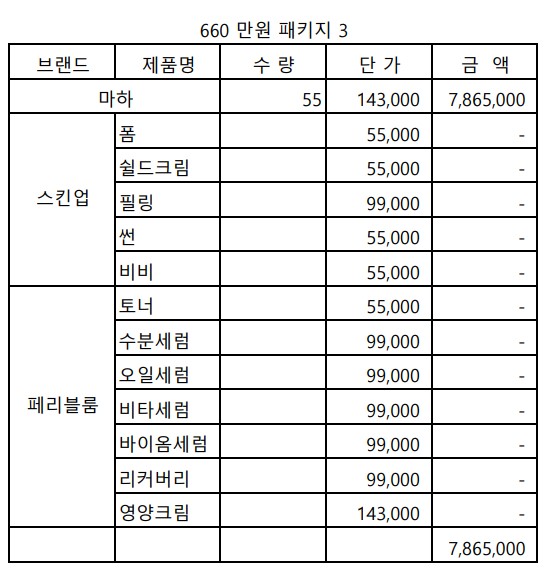 660 만원 패키지 3

| 브랜드 | 제품명 | 수 량 | 단 가 | 금 액 |
|---|---|---|---|---|
| 마하 | | 55 | 143,000 | 7,865,000 |
| 스킨업 | 폼 | | 55,000 | - |
| | 쉴드크림 | | 55,000 | - |
| | 필링 | | 99,000 | - |
| | 썬 | | 55,000 | - |
| | 비비 | | 55,000 | - |
| 페리블룸 | 토너 | | 55,000 | - |
| | 수분세럼 | | 99,000 | - |
| | 오일세럼 | | 99,000 | - |
| | 비타세럼 | | 99,000 | - |
| | 바이옴세럼 | | 99,000 | - |
| | 리커버리 | | 99,000 | - |
| | 영양크림 | | 143,000 | - |
| | | | | 7,865,000 |